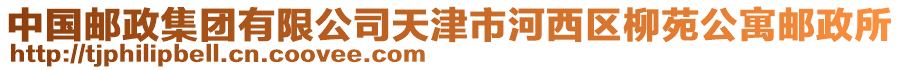 中国邮政集团有限公司天津市河西区柳苑公寓邮政所
http://tjphilipbell.cn.coovee.com